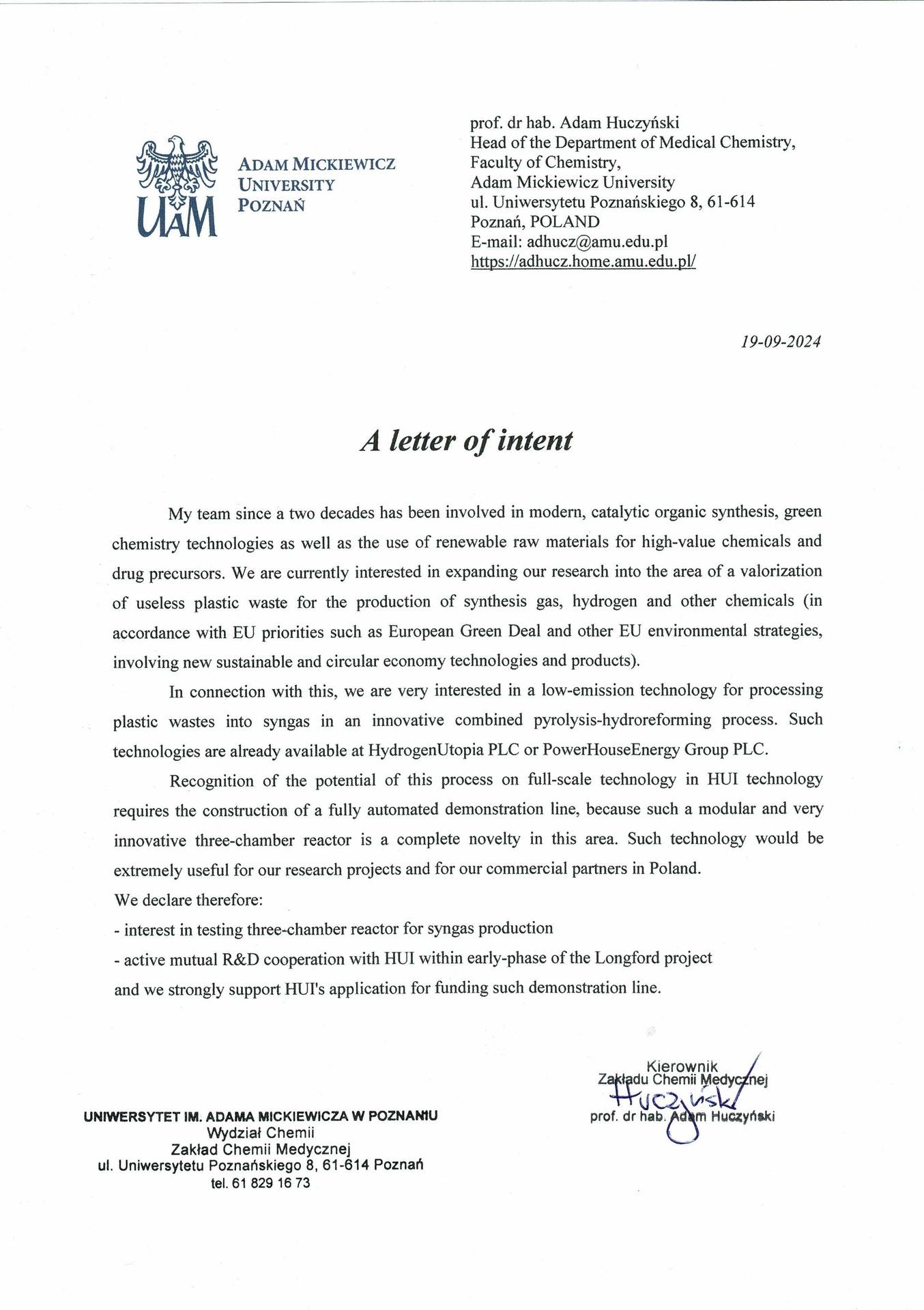 UAM
ADAM MICKIEWICZ
UNIVERSITY
POZNAŃ

prof. dr hab. Adam Huczyński
Head of the Department of Medical Chemistry,
Faculty of Chemistry,
Adam Mickiewicz University
ul. Uniwersytetu Poznańskiego 8, 61-614
Poznań, POLAND
E-mail: adhucz@amu.edu.pl
https://adhucz.home.amu.edu.pl/

19-09-2024

A letter of intent

My team since a two decades has been involved in modern, catalytic organic synthesis, green chemistry technologies as well as the use of renewable raw materials for high-value chemicals and drug precursors. We are currently interested in expanding our research into the area of a valorization of useless plastic waste for the production of synthesis gas, hydrogen and other chemicals (in accordance with EU priorities such as European Green Deal and other EU environmental strategies, involving new sustainable and circular economy technologies and products).

In connection with this, we are very interested in a low-emission technology for processing plastic wastes into syngas in an innovative combined pyrolysis-hydroreforming process. Such technologies are already available at HydrogenUtopia PLC or PowerHouseEnergy Group PLC.

Recognition of the potential of this process on full-scale technology in HUI technology requires the construction of a fully automated demonstration line, because such a modular and very innovative three-chamber reactor is a complete novelty in this area. Such technology would be extremely useful for our research projects and for our commercial partners in Poland.
We declare therefore:
- interest in testing three-chamber reactor for syngas production
- active mutual R&D cooperation with HUI within early-phase of the Longford project
and we strongly support HUI's application for funding such demonstration line.

Kierownik
Zakładu Chemii Medycznej
Huczyński
prof. dr hab. Adam Huczyński

UNIWERSYTET IM. ADAMA MICKIEWICZA W POZNANIU
Wydział Chemii
Zakład Chemii Medycznej
ul. Uniwersytetu Poznańskiego 8, 61-614 Poznań
tel. 61 829 16 73